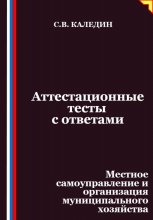 С.В. КАЛЕДИН

Аттестационные тесты с ответами

Местное самоуправление и организация муниципального хозяйства